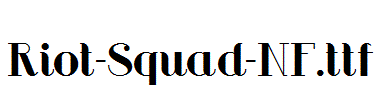 Riot-Squad-NF.ttf